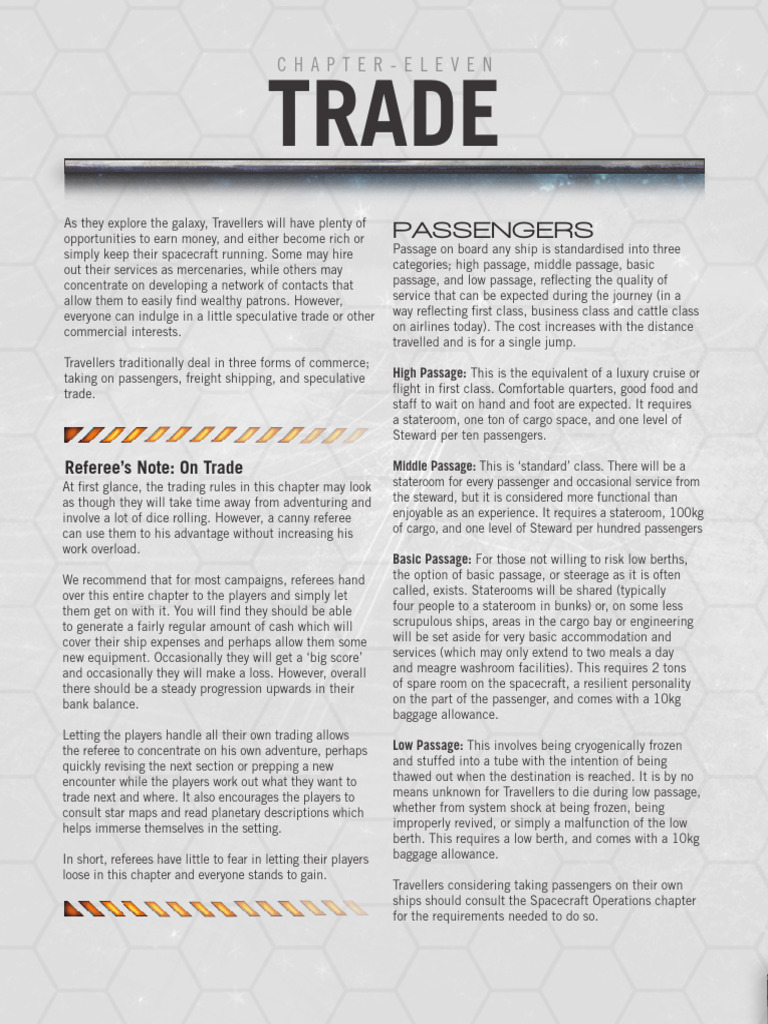 CHAPTER-ELEVEN

TRADE

As they explore the galaxy, Travellers will have plenty of opportunities to earn money, and either become rich or simply keep their spacecraft running. Some may hire out their services as mercenaries, while others may concentrate on developing a network of contacts that allow them to easily find wealthy patrons. However, everyone can indulge in a little speculative trade or other commercial interests.

Travellers traditionally deal in three forms of commerce; taking on passengers, freight shipping, and speculative trade.

Referee's Note: On Trade

At first glance, the trading rules in this chapter may look as though they will take time away from adventuring and involve a lot of dice rolling. However, a canny referee can use them to his advantage without increasing his work overload.

We recommend that for most campaigns, referees hand over this entire chapter to the players and simply let them get on with it. You will find they should be able to generate a fairly regular amount of cash which will cover their ship expenses and perhaps allow them some new equipment. Occasionally they will get a 'big score' and occasionally they will make a loss. However, overall there should be a steady progression upwards in their bank balance.

Letting the players handle all their own trading allows the referee to concentrate on his own adventure, perhaps quickly revising the next section or prepping a new encounter while the players work out what they want to trade next and where. It also encourages the players to consult star maps and read planetary descriptions which helps immerse themselves in the setting.

In short, referees have little to fear in letting their players loose in this chapter and everyone stands to gain.

PASSENGERS

Passage on board any ship is standardised into three categories; high passage, middle passage, basic passage, and low passage, reflecting the quality of service that can be expected during the journey (in a way reflecting first class, business class and cattle class on airlines today). The cost increases with the distance travelled and is for a single jump.

High Passage: This is the equivalent of a luxury cruise or flight in first class. Comfortable quarters, good food and staff to wait on hand and foot are expected. It requires a stateroom, one ton of cargo space, and one level of Steward per ten passengers.

Middle Passage: This is 'standard' class. There will be a stateroom for every passenger and occasional service from the steward, but it is considered more functional than enjoyable as an experience. It requires a stateroom, 100kg of cargo, and one level of Steward per hundred passengers

Basic Passage: For those not willing to risk low berths, the option of basic passage, or steerage as it is often called, exists. Staterooms will be shared (typically four people to a stateroom in bunks) or, on some less scrupulous ships, areas in the cargo bay or engineering will be set aside for very basic accommodation and services (which may only extend to two meals a day and meagre washroom facilities). This requires 2 tons of spare room on the spacecraft, a resilient personality on the part of the passenger, and comes with a 10kg baggage allowance.

Low Passage: This involves being cryogenically frozen and stuffed into a tube with the intention of being thawed out when the destination is reached. It is by no means unknown for Travellers to die during low passage, whether from system shock at being frozen, being improperly revived, or simply a malfunction of the low berth. This requires a low berth, and comes with a 10kg baggage allowance.

Travellers considering taking passengers on their own ships should consult the Spacecraft Operations chapter for the requirements needed to do so.